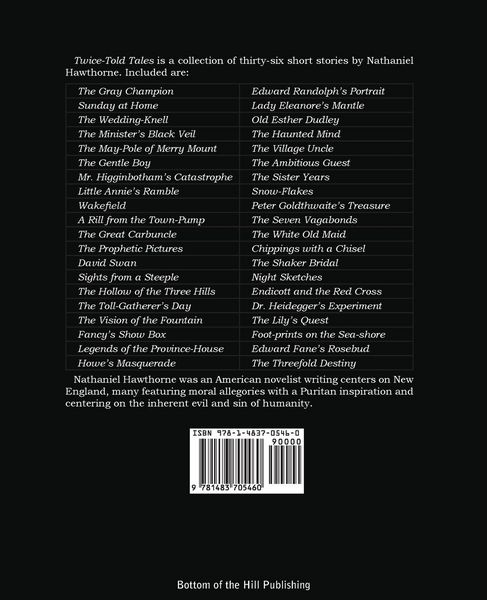 Twice-Told Tales is a collection of thirty-six short stories by Nathaniel Hawthorne. Included are:

| | |
|---|---|
| The Gray Champion | Edward Randolph's Portrait |
| Sunday at Home | Lady Eleanore's Mantle |
| The Wedding-Knell | Old Esther Dudley |
| The Minister's Black Veil | The Haunted Mind |
| The May-Pole of Merry Mount | The Village Uncle |
| The Gentle Boy | The Ambitious Guest |
| Mr. Higginbotham's Catastrophe | The Sister Years |
| Little Annie's Ramble | Snow-Flakes |
| Wakefield | Peter Goldthwaite's Treasure |
| A Rill from the Town-Pump | The Seven Vagabonds |
| The Great Carbuncle | The White Old Maid |
| The Prophetic Pictures | Chippings with a Chisel |
| David Swan | The Shaker Bridal |
| Sights from a Steeple | Night Sketches |
| The Hollow of the Three Hills | Endicott and the Red Cross |
| The Toll-Gatherer's Day | Dr. Heidegger's Experiment |
| The Vision of the Fountain | The Lily's Quest |
| Fancy's Show Box | Foot-prints on the Sea-shore |
| Legends of the Province-House | Edward Fane's Rosebud |
| Howe's Masquerade | The Threefold Destiny |

Nathaniel Hawthorne was an American novelist writing centers on New England, many featuring moral allegories with a Puritan inspiration and centering on the inherent evil and sin of humanity.

ISBN 978-1-4837-0546-0
90000
9 781483 705460

Bottom of the Hill Publishing